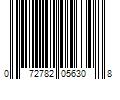 0 72782 05630 8